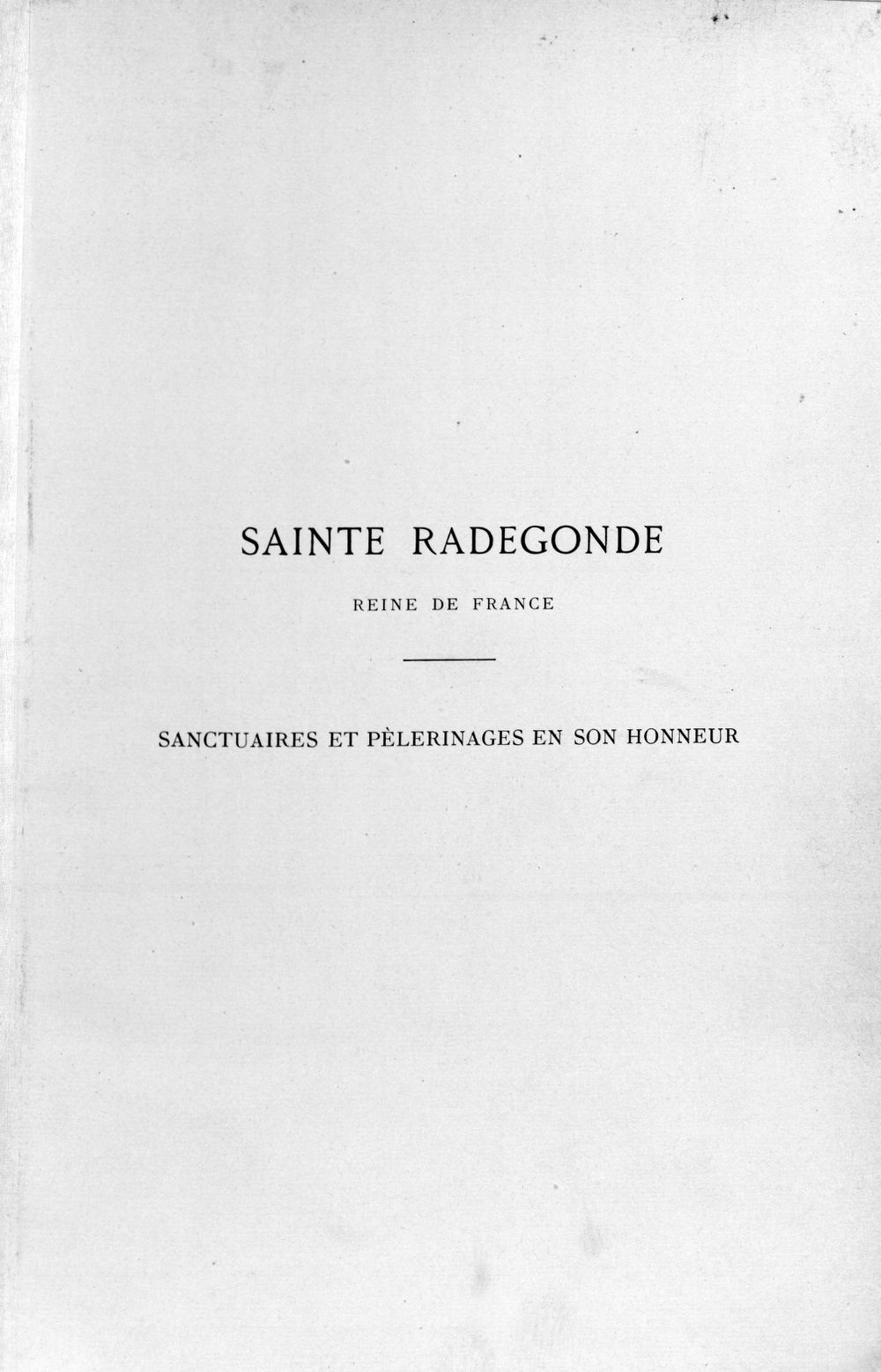 SAINTE RADEGONDE

REINE DE FRANCE

SANCTUAIRES ET PÈLERINAGES EN SON HONNEUR